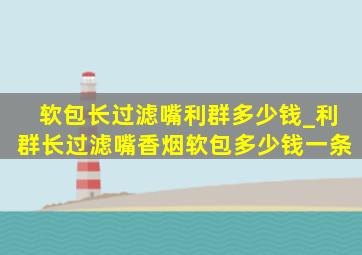 软包长过滤嘴利群多少钱_利群长过滤嘴香烟软包多少钱一条